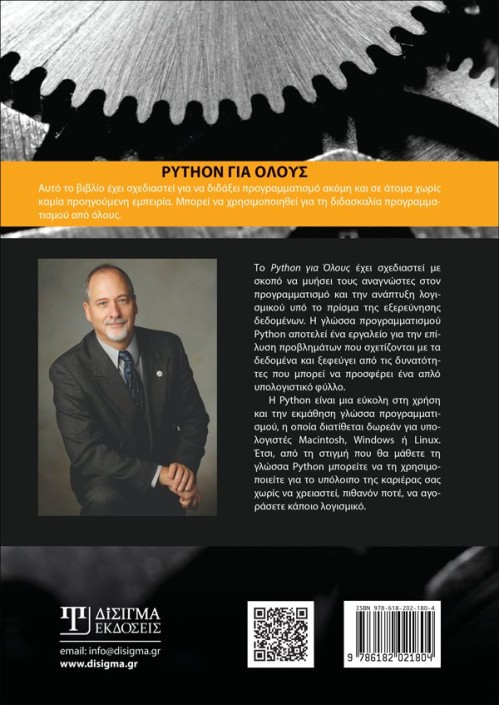 PYTHON ΓΙΑ ΟΛΟΥΣ

Αυτό το βιβλίο έχει σχεδιαστεί για να διδάξει προγραμματισμό ακόμη και σε άτομα χωρίς καμία προηγούμενη εμπειρία. Μπορεί να χρησιμοποιηθεί για τη διδασκαλία προγραμματισμού από όλους.

Το Python για Όλους έχει σχεδιαστεί με σκοπό να μυήσει τους αναγνώστες στον προγραμματισμό και την ανάπτυξη λογισμικού υπό το πρίσμα της εξερεύνησης δεδομένων. Η γλώσσα προγραμματισμού Python αποτελεί ένα εργαλείο για την επίλυση προβλημάτων που σχετίζονται με τα δεδομένα και ξεφεύγει από τις δυνατότητες που μπορεί να προσφέρει ένα απλό υπολογιστικό φύλλο.

Η Python είναι μια εύκολη στη χρήση και την εκμάθηση γλώσσα προγραμματισμού, η οποία διατίθεται δωρεάν για υπολογιστές Macintosh, Windows ή Linux. Έτσι, από τη στιγμή που θα μάθετε τη γλώσσα Python μπορείτε να τη χρησιμοποιείτε για το υπόλοιπο της καριέρας σας χωρίς να χρειαστεί, πιθανόν ποτέ, να αγοράσετε κάποιο λογισμικό.

ΔΙΣΙΓΜΑ ΕΚΔΟΣΕΙΣ

email: info@disigma.gr
www.disigma.gr

ISBN 978-618-202-180-4
9 786182 021804